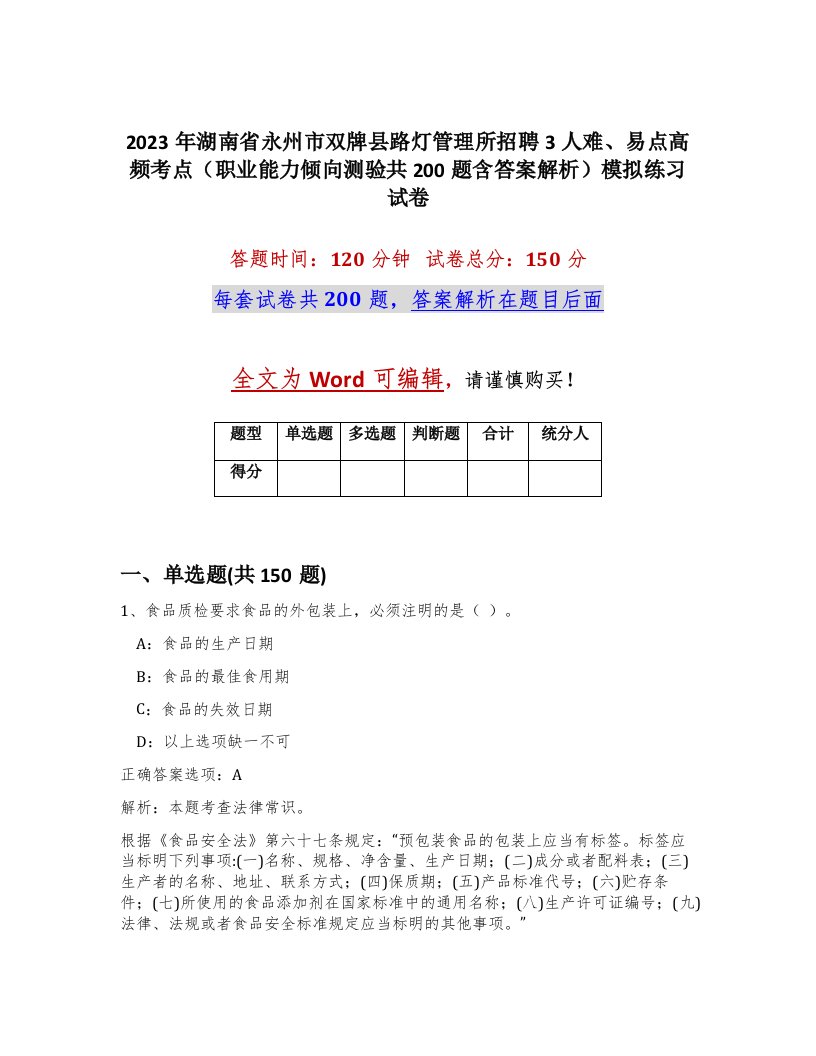 2023 年湖南省永州市双牌县路灯管理所招聘 3 人难、易点高频考点（职业能力倾向测验共 200 题含答案解析）模拟练习试卷

答题时间：120 分钟 试卷总分：150 分

每套试卷共 200 题，答案解析在题目后面

全文为 Word 可编辑，请谨慎购买！

| 题型 | 单选题 | 多选题 | 判断题 | 合计 | 统分人 |
|---|---|---|---|---|---|
| 得分 | | | | | |

一、单选题(共 150 题)

1、食品质检要求食品的外包装上，必须注明的是（ ）。

A：食品的生产日期

B：食品的最佳食用期

C：食品的失效日期

D：以上选项缺一不可

正确答案选项：A

解析：本题考查法律常识。

根据《食品安全法》第六十七条规定：“预包装食品的包装上应当有标签。标签应当标明下列事项:(一)名称、规格、净含量、生产日期；(二)成分或者配料表；(三)生产者的名称、地址、联系方式；(四)保质期；(五)产品标准代号；(六)贮存条件；(七)所使用的食品添加剂在国家标准中的通用名称；(八)生产许可证编号；(九)法律、法规或者食品安全标准规定应当标明的其他事项。”